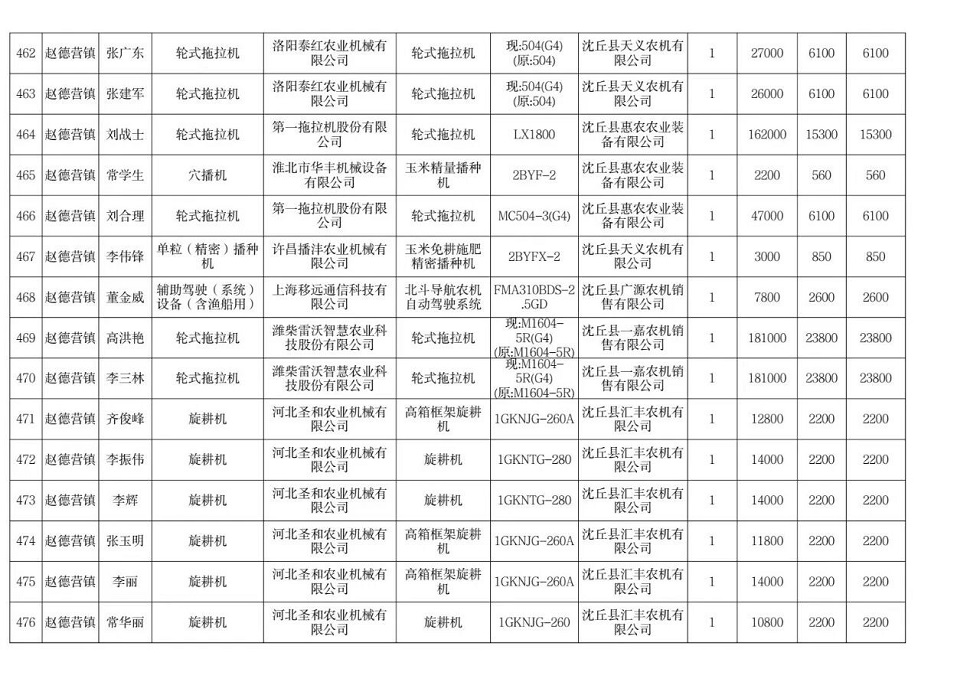 | 462 | 赵德营镇 | 张广东 | 轮式拖拉机 | 洛阳泰红农业机械有限公司 | 轮式拖拉机 | 现:504(G4)(原:504) | 沈丘县天义农机有限公司 | 1 | 27000 | 6100 | 6100 |
|---|---|---|---|---|---|---|---|---|---|---|---|
| 463 | 赵德营镇 | 张建军 | 轮式拖拉机 | 洛阳泰红农业机械有限公司 | 轮式拖拉机 | 现:504(G4)(原:504) | 沈丘县天义农机有限公司 | 1 | 26000 | 6100 | 6100 |
| 464 | 赵德营镇 | 刘战士 | 轮式拖拉机 | 第一拖拉机股份有限公司 | 轮式拖拉机 | LX1800 | 沈丘县惠农农业装备有限公司 | 1 | 162000 | 15300 | 15300 |
| 465 | 赵德营镇 | 常学生 | 穴播机 | 淮北市华丰机械设备有限公司 | 玉米精量播种机 | 2BYF-2 | 沈丘县惠农农业装备有限公司 | 1 | 2200 | 560 | 560 |
| 466 | 赵德营镇 | 刘合理 | 轮式拖拉机 | 第一拖拉机股份有限公司 | 轮式拖拉机 | MC504-3(G4) | 沈丘县惠农农业装备有限公司 | 1 | 47000 | 6100 | 6100 |
| 467 | 赵德营镇 | 李伟锋 | 单粒（精密）播种机 | 许昌播沣农业机械有限公司 | 玉米免耕施肥精密播种机 | 2BYFX-2 | 沈丘县天义农机有限公司 | 1 | 3000 | 850 | 850 |
| 468 | 赵德营镇 | 董金威 | 辅助驾驶（系统）设备（含渔船用） | 上海移远通信科技有限公司 | 北斗导航农机自动驾驶系统 | FMA310BDS-2.5GD | 沈丘县广源农机销售有限公司 | 1 | 7800 | 2600 | 2600 |
| 469 | 赵德营镇 | 高洪艳 | 轮式拖拉机 | 潍柴雷沃智慧农业科技股份有限公司 | 轮式拖拉机 | 现:M1604-5R(G4)(原:M1604-5R) | 沈丘县一嘉农机销售有限公司 | 1 | 181000 | 23800 | 23800 |
| 470 | 赵德营镇 | 李三林 | 轮式拖拉机 | 潍柴雷沃智慧农业科技股份有限公司 | 轮式拖拉机 | 现:M1604-5R(G4)(原:M1604-5R) | 沈丘县一嘉农机销售有限公司 | 1 | 181000 | 23800 | 23800 |
| 471 | 赵德营镇 | 齐俊峰 | 旋耕机 | 河北圣和农业机械有限公司 | 高箱框架旋耕机 | 1GKNJG-260A | 沈丘县汇丰农机有限公司 | 1 | 12800 | 2200 | 2200 |
| 472 | 赵德营镇 | 李振伟 | 旋耕机 | 河北圣和农业机械有限公司 | 旋耕机 | 1GKNTG-280 | 沈丘县汇丰农机有限公司 | 1 | 14000 | 2200 | 2200 |
| 473 | 赵德营镇 | 李辉 | 旋耕机 | 河北圣和农业机械有限公司 | 旋耕机 | 1GKNTG-280 | 沈丘县汇丰农机有限公司 | 1 | 14000 | 2200 | 2200 |
| 474 | 赵德营镇 | 张玉明 | 旋耕机 | 河北圣和农业机械有限公司 | 高箱框架旋耕机 | 1GKNJG-260A | 沈丘县汇丰农机有限公司 | 1 | 11800 | 2200 | 2200 |
| 475 | 赵德营镇 | 李丽 | 旋耕机 | 河北圣和农业机械有限公司 | 高箱框架旋耕机 | 1GKNJG-260A | 沈丘县汇丰农机有限公司 | 1 | 14000 | 2200 | 2200 |
| 476 | 赵德营镇 | 常华丽 | 旋耕机 | 河北圣和农业机械有限公司 | 旋耕机 | 1GKNJG-260 | 沈丘县汇丰农机有限公司 | 1 | 10800 | 2200 | 2200 |